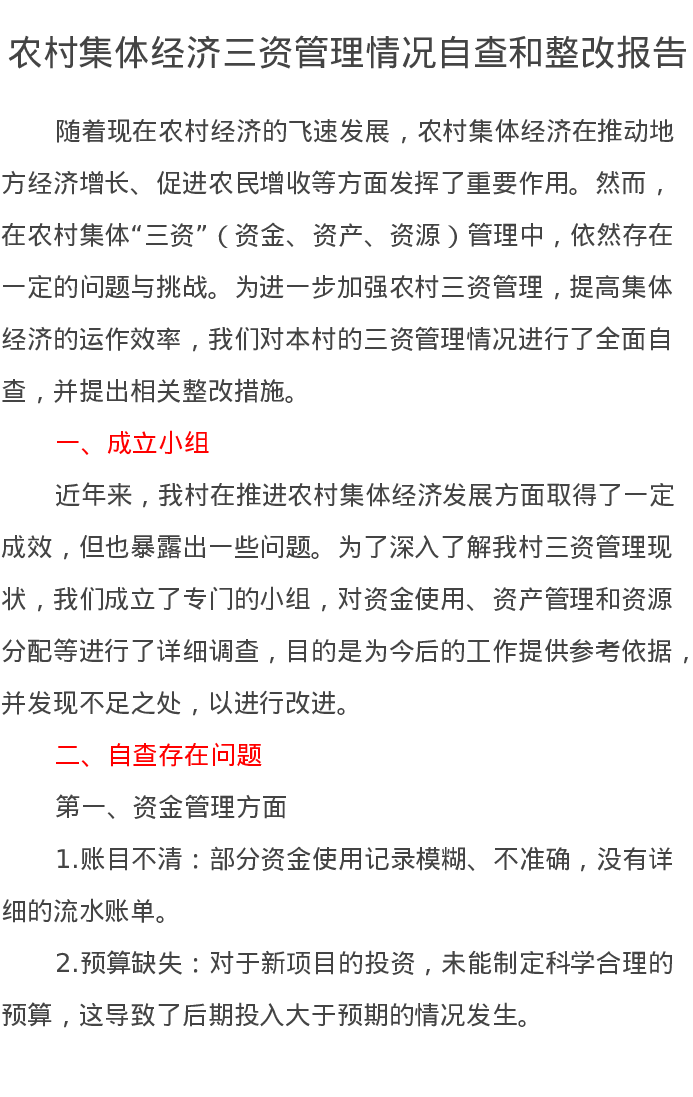 农村集体经济三资管理情况自查和整改报告

随着现在农村经济的飞速发展，农村集体经济在推动地方经济增长、促进农民增收等方面发挥了重要作用。然而，在农村集体“三资”（资金、资产、资源）管理中，依然存在一定的问题与挑战。为进一步加强农村三资管理，提高集体经济的运作效率，我们对本村的三资管理情况进行了全面自查，并提出相关整改措施。

一、成立小组

近年来，我村在推进农村集体经济发展方面取得了一定成效，但也暴露出一些问题。为了深入了解我村三资管理现状，我们成立了专门的小组，对资金使用、资产管理和资源分配等进行了详细调查，目的是为今后的工作提供参考依据，并发现不足之处，以进行改进。

二、自查存在问题

第一、资金管理方面

1.账目不清：部分资金使用记录模糊、不准确，没有详细的流水账单。

2.预算缺失：对于新项目的投资，未能制定科学合理的预算，这导致了后期投入大于预期的情况发生。